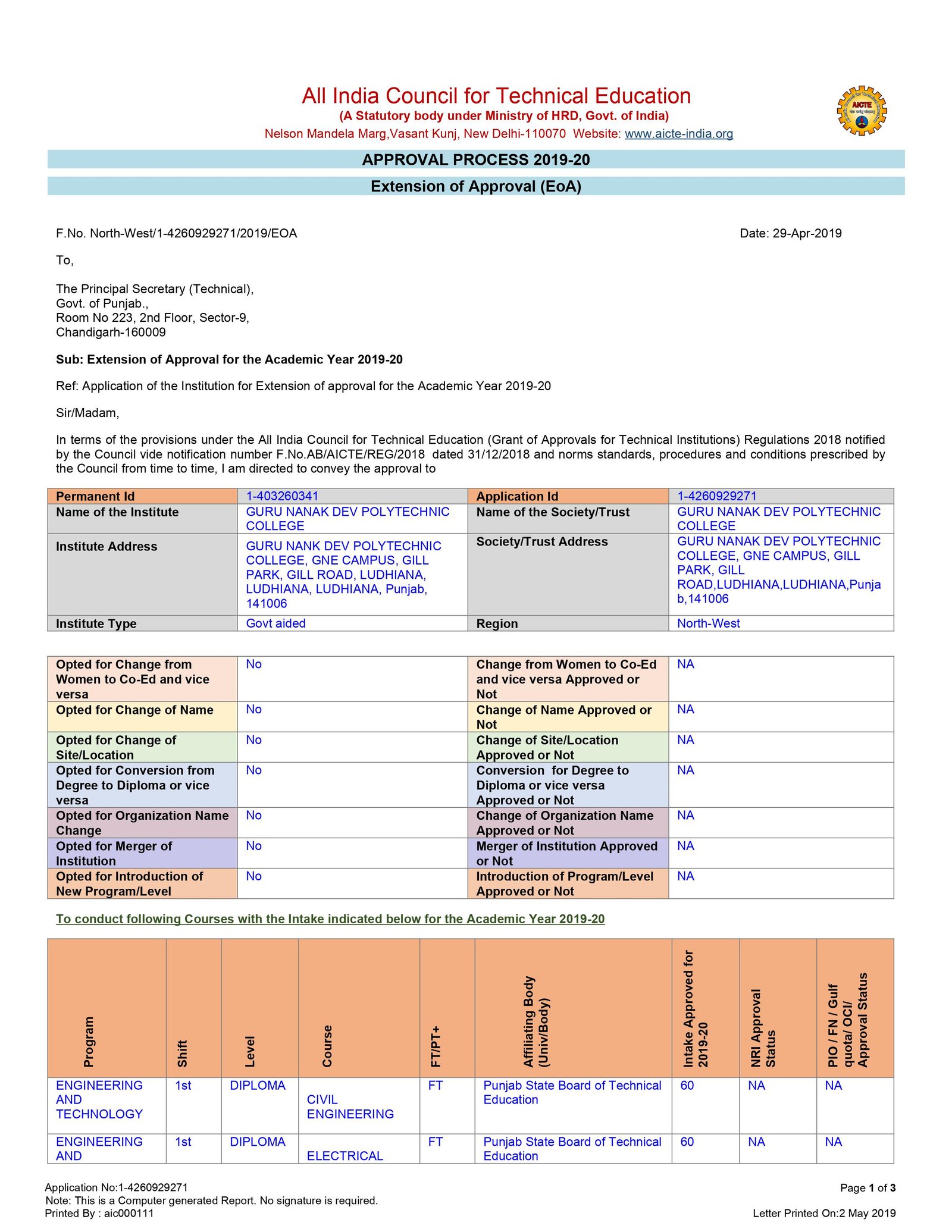 All India Council for Technical Education
(A Statutory body under Ministry of HRD, Govt. of India)
Nelson Mandela Marg,Vasant Kunj, New Delhi-110070 Website: www.aicte-india.org

AICTE

APPROVAL PROCESS 2019-20

Extension of Approval (EoA)

F.No. North-West/1-4260929271/2019/EOA

Date: 29-Apr-2019

To,

The Principal Secretary (Technical),
Govt. of Punjab.,
Room No 223, 2nd Floor, Sector-9,
Chandigarh-160009

Sub: Extension of Approval for the Academic Year 2019-20

Ref: Application of the Institution for Extension of approval for the Academic Year 2019-20

Sir/Madam,

In terms of the provisions under the All India Council for Technical Education (Grant of Approvals for Technical Institutions) Regulations 2018 notified by the Council vide notification number F.No.AB/AICTE/REG/2018 dated 31/12/2018 and norms standards, procedures and conditions prescribed by the Council from time to time, I am directed to convey the approval to

| Permanent Id | 1-403260341 | Application Id | 1-4260929271 |
|---|---|---|---|
| Name of the Institute | GURU NANAK DEV POLYTECHNIC COLLEGE | Name of the Society/Trust | GURU NANAK DEV POLYTECHNIC COLLEGE |
| Institute Address | GURU NANK DEV POLYTECHNIC COLLEGE, GNE CAMPUS, GILL PARK, GILL ROAD, LUDHIANA, LUDHIANA, LUDHIANA, Punjab, 141006 | Society/Trust Address | GURU NANAK DEV POLYTECHNIC COLLEGE, GNE CAMPUS, GILL PARK, GILL ROAD,LUDHIANA,LUDHIANA,Punjab,141006 |
| Institute Type | Govt aided | Region | North-West |

| Opted for Change from Women to Co-Ed and vice versa | No | Change from Women to Co-Ed and vice versa Approved or Not | NA |
|---|---|---|---|
| Opted for Change of Name | No | Change of Name Approved or Not | NA |
| Opted for Change of Site/Location | No | Change of Site/Location Approved or Not | NA |
| Opted for Conversion from Degree to Diploma or vice versa | No | Conversion for Degree to Diploma or vice versa Approved or Not | NA |
| Opted for Organization Name Change | No | Change of Organization Name Approved or Not | NA |
| Opted for Merger of Institution | No | Merger of Institution Approved or Not | NA |
| Opted for Introduction of New Program/Level | No | Introduction of Program/Level Approved or Not | NA |

To conduct following Courses with the Intake indicated below for the Academic Year 2019-20

| Program | Shift | Level | Course | FT/PT+ | Affiliating Body (Univ/Body) | Intake Approved for 2019-20 | NRI Approval Status | PIO / FN / Gulf quota/ OCI/ Approval Status |
|---|---|---|---|---|---|---|---|---|
| ENGINEERING AND TECHNOLOGY | 1st | DIPLOMA | CIVIL ENGINEERING | FT | Punjab State Board of Technical Education | 60 | NA | NA |
| ENGINEERING AND | 1st | DIPLOMA | ELECTRICAL | FT | Punjab State Board of Technical Education | 60 | NA | NA |

Application No:1-4260929271
Note: This is a Computer generated Report. No signature is required.
Printed By : aic000111

Page 1 of 3

Letter Printed On:2 May 2019